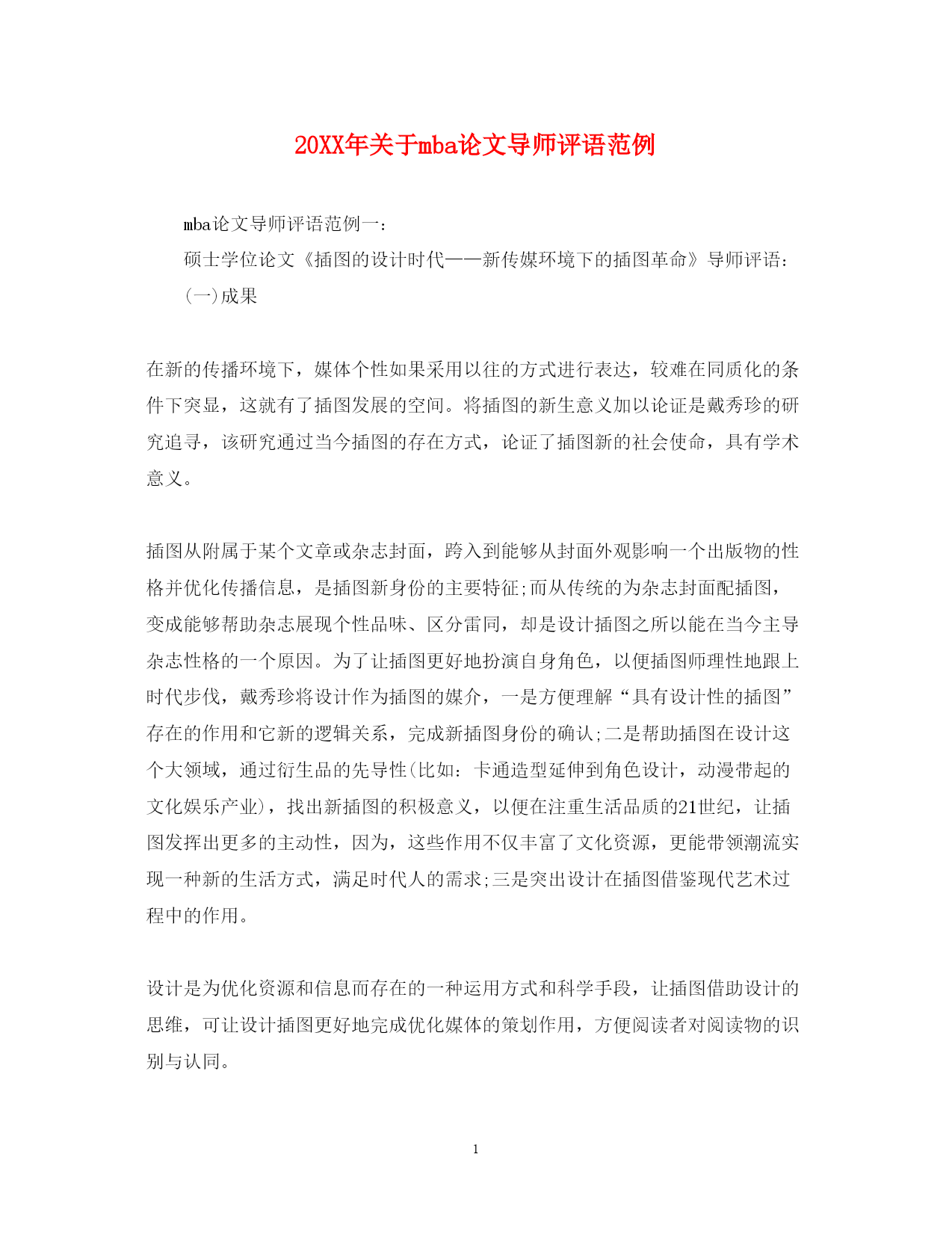 20XX年关于mba论文导师评语范例

mba论文导师评语范例一：

硕士学位论文《插图的设计时代——新传媒环境下的插图革命》导师评语：

(一)成果

在新的传播环境下，媒体个性如果采用以往的方式进行表达，较难在同质化的条件下突显，这就有了插图发展的空间。将插图的新生意义加以论证是戴秀珍的研究追寻，该研究通过当今插图的存在方式，论证了插图新的社会使命，具有学术意义。

插图从附属于某个文章或杂志封面，跨入到能够从封面外观影响一个出版物的性格并优化传播信息，是插图新身份的主要特征;而从传统的为杂志封面配插图，变成能够帮助杂志展现个性品味、区分雷同，却是设计插图之所以能在当今主导杂志性格的一个原因。为了让插图更好地扮演自身角色，以便插图师理性地跟上时代步伐，戴秀珍将设计作为插图的媒介，一是方便理解“具有设计性的插图”存在的作用和它新的逻辑关系，完成新插图身份的确认;二是帮助插图在设计这个大领域，通过衍生品的先导性(比如：卡通造型延伸到角色设计，动漫带起的文化娱乐产业)，找出新插图的积极意义，以便在注重生活品质的21世纪，让插图发挥出更多的主动性，因为，这些作用不仅丰富了文化资源，更能带领潮流实现一种新的生活方式，满足时代人的需求;三是突出设计在插图借鉴现代艺术过程中的作用。

设计是为优化资源和信息而存在的一种运用方式和科学手段，让插图借助设计的思维，可让设计插图更好地完成优化媒体的策划作用，方便阅读者对阅读物的识别与认同。

1